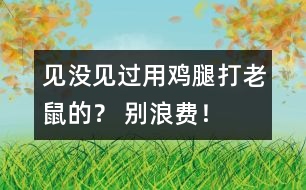 见没见过用鸡腿打老鼠的？别浪费！